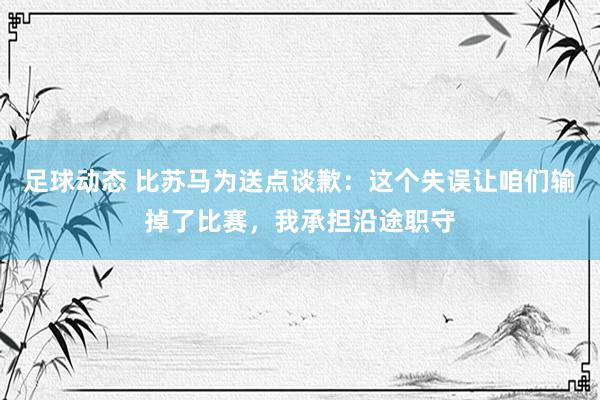 足球动态 比苏马为送点谈歉：这个失误让咱们输掉了比赛，我承担沿途职守